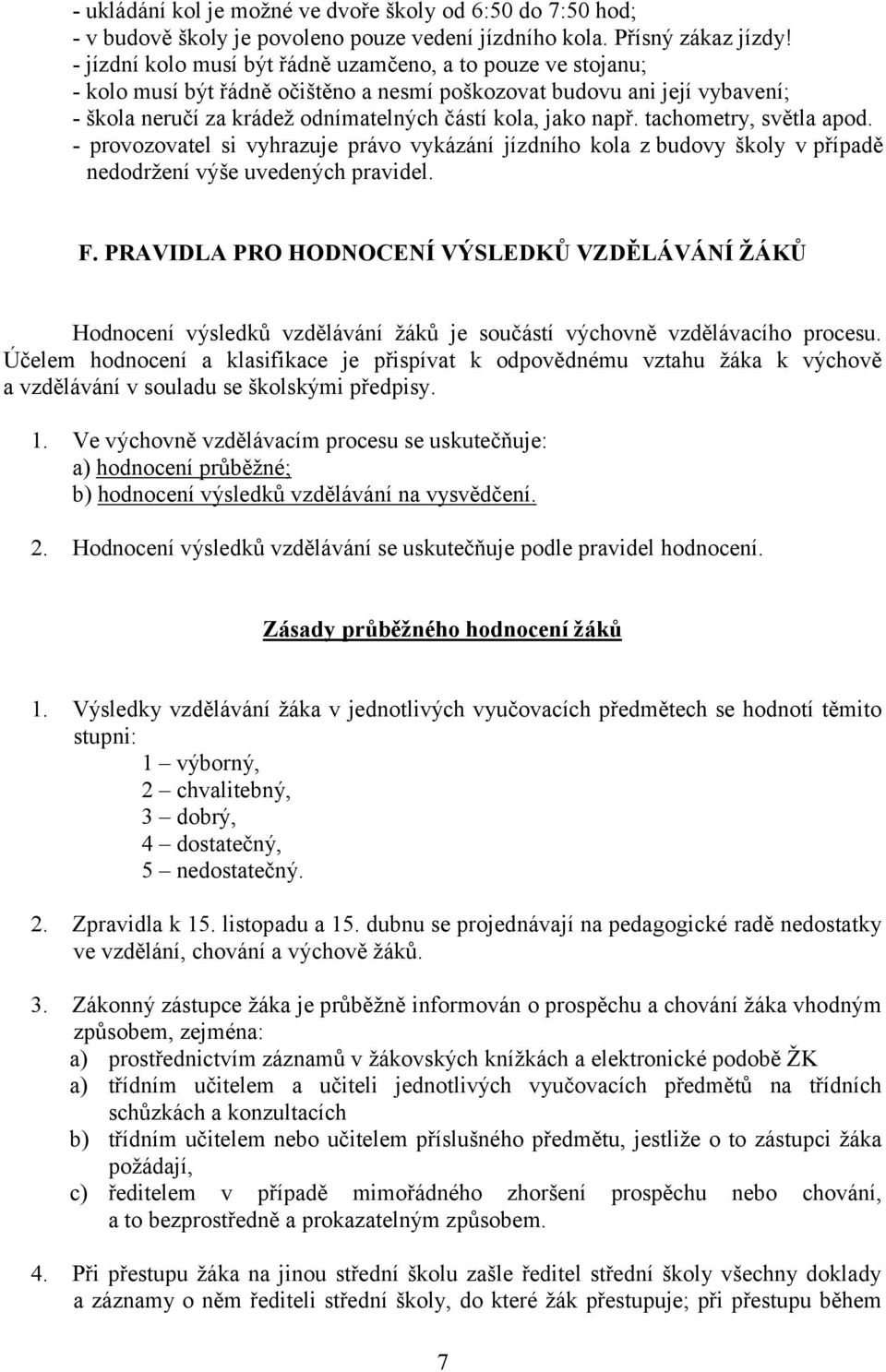 - ukládání kol je možné ve dvoře školy od 6:50 do 7:50 hod;
- v budově školy je povoleno pouze vedení jízdního kola. Přísný zákaz jízdy!
- jízdní kolo musí být řádně uzamčeno, a to pouze ve stojanu;
- kolo musí být řádně očištěno a nesmí poškozovat budovu ani její vybavení;
- škola neručí za krádež odnímatelných částí kola, jako např. tachometry, světla apod.
- provozovatel si vyhrazuje právo vykázání jízdního kola z budovy školy v případě nedodržení výše uvedených pravidel.

F. PRAVIDLA PRO HODNOCENÍ VÝSLEDKŮ VZDĚLÁVÁNÍ ŽÁKŮ

Hodnocení výsledků vzdělávání žáků je součástí výchovně vzdělávacího procesu. Účelem hodnocení a klasifikace je přispívat k odpovědnému vztahu žáka k výchově a vzdělávání v souladu se školskými předpisy.

1. Ve výchovně vzdělávacím procesu se uskutečňuje:
a) hodnocení průběžné;
b) hodnocení výsledků vzdělávání na vysvědčení.

2. Hodnocení výsledků vzdělávání se uskutečňuje podle pravidel hodnocení.

Zásady průběžného hodnocení žáků

1. Výsledky vzdělávání žáka v jednotlivých vyučovacích předmětech se hodnotí těmito stupni:
1 – výborný,
2 – chvalitebný,
3 – dobrý,
4 – dostatečný,
5 – nedostatečný.

2. Zpravidla k 15. listopadu a 15. dubnu se projednávají na pedagogické radě nedostatky ve vzdělání, chování a výchově žáků.

3. Zákonný zástupce žáka je průběžně informován o prospěchu a chování žáka vhodným způsobem, zejména:
a) prostřednictvím záznamů v žákovských knížkách a elektronické podobě ŽK
a) třídním učitelem a učiteli jednotlivých vyučovacích předmětů na třídních schůzkách a konzultacích
b) třídním učitelem nebo učitelem příslušného předmětu, jestliže o to zástupci žáka požádají,
c) ředitelem v případě mimořádného zhoršení prospěchu nebo chování, a to bezprostředně a prokazatelným způsobem.

4. Při přestupu žáka na jinou střední školu zašle ředitel střední školy všechny doklady a záznamy o něm řediteli střední školy, do které žák přestupuje; při přestupu během

7